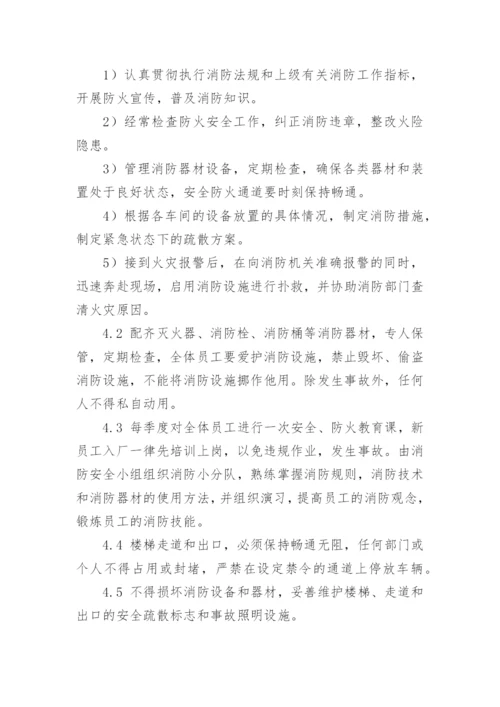 1）认真贯彻执行消防法规和上级有关消防工作指标，开展防火宣传，普及消防知识。

2）经常检查防火安全工作，纠正消防违章，整改火险隐患。

3）管理消防器材设备，定期检查，确保各类器材和装置处于良好状态，安全防火通道要时刻保持畅通。

4）根据各车间的设备放置的具体情况，制定消防措施，制定紧急状态下的疏散方案。

5）接到火灾报警后，在向消防机关准确报警的同时，迅速奔赴现场，启用消防设施进行扑救，并协助消防部门查清火灾原因。

4.2 配齐灭火器、消防栓、消防桶等消防器材，专人保管，定期检查，全体员工要爱护消防设施，禁止毁坏、偷盗消防设施，不能将消防设施挪作他用。除发生事故外，任何人不得私自动用。

4.3 每季度对全体员工进行一次安全、防火教育课，新员工入厂一律先培训上岗，以免违规作业，发生事故。由消防安全小组组织消防小分队，熟练掌握消防规则，消防技术和消防器材的使用方法，并组织演习，提高员工的消防观念，锻炼员工的消防技能。

4.4 楼梯走道和出口，必须保持畅通无阻，任何部门或个人不得占用或封堵，严禁在设定禁令的通道上停放车辆。

4.5 不得损坏消防设备和器材，妥善维护楼梯、走道和出口的安全疏散标志和事故照明设施。